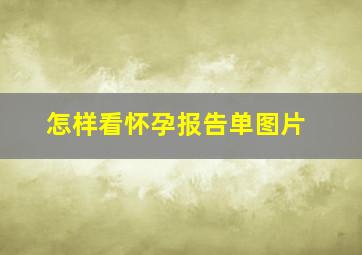 怎样看怀孕报告单图片